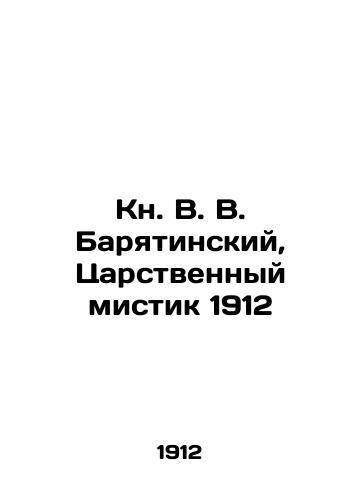 Кн. В. В. Барятинский, Царственный мистик 1912

1912